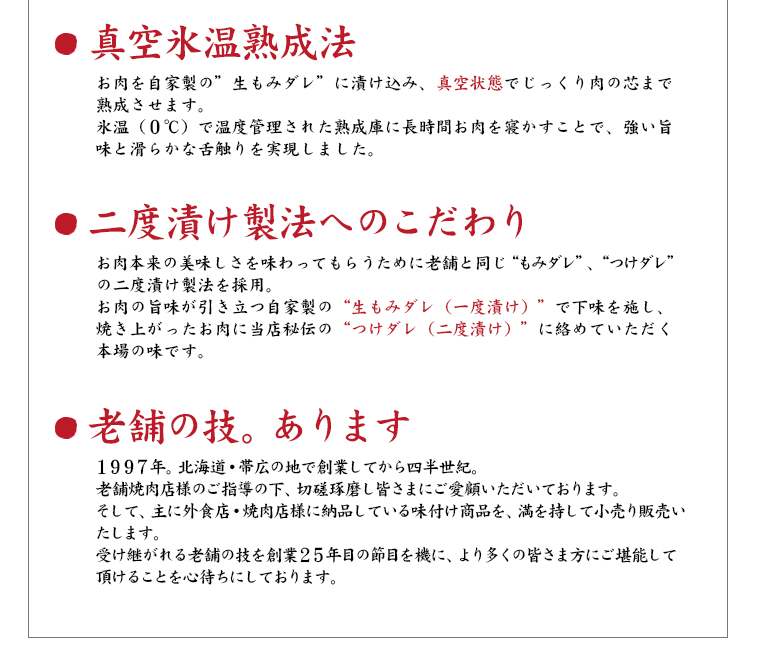 ● 真空氷温熟成法

お肉を自家製の”生もみダレ”に漬け込み、真空状態でじっくり肉の芯まで熟成させます。
氷温（0℃）で温度管理された熟成庫に長時間お肉を寝かすことで、強い旨味と滑らかな舌触りを実現しました。

● 二度漬け製法へのこだわり

お肉本来の美味しさを味わってもらうために老舗と同じ“もみダレ”、“つけダレ”の二度漬け製法を採用。
お肉の旨味が引き立つ自家製の“生もみダレ（一度漬け）”で下味を施し、焼き上がったお肉に当店秘伝の“つけダレ（二度漬け）”に絡めていただく本場の味です。

● 老舗の技。あります

1997年。北海道・帯広の地で創業してから四半世紀。
老舗焼肉店様のご指導の下、切磋琢磨し皆さまにご愛顧いただいております。
そして、主に外食店・焼肉店様に納品している味付け商品を、満を持して小売り販売いたします。
受け継がれる老舗の技を創業25年目の節目を機に、より多くの皆さま方にご堪能して頂けることを心待ちにしております。